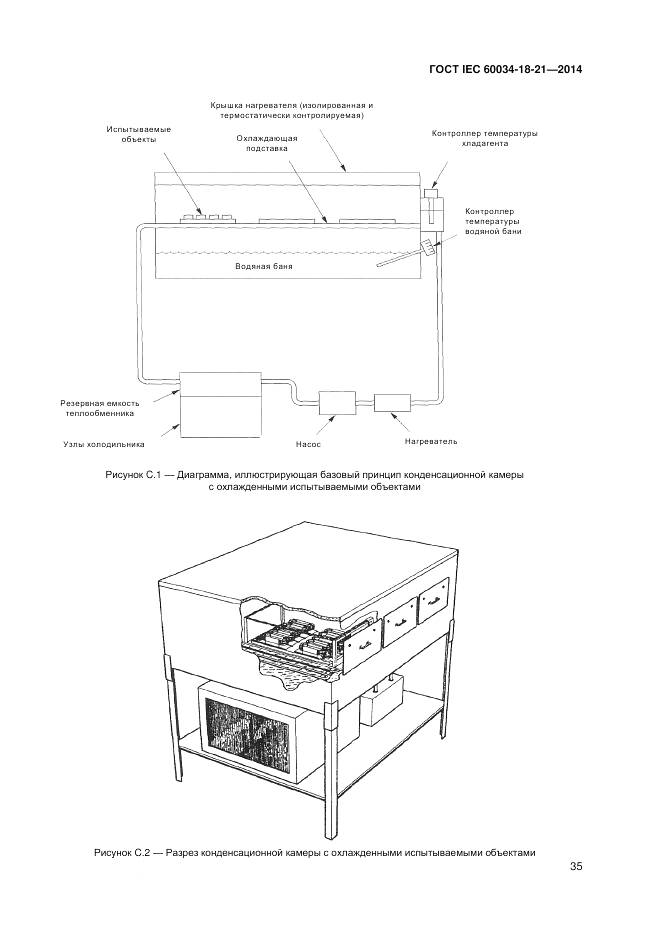 ГОСТ IEC 60034-18-21—2014

Крышка нагревателя (изолированная и термостатически контролируемая)

Испытываемые объекты

Охлаждающая подставка

Контроллер температуры хладагента

Контроллер температуры водяной бани

Водяная баня

Резервная емкость теплообменника

Узлы холодильника

Насос

Нагреватель

Рисунок С.1 — Диаграмма, иллюстрирующая базовый принцип конденсационной камеры с охлажденными испытываемыми объектами

Рисунок С.2 — Разрез конденсационной камеры с охлажденными испытываемыми объектами

35